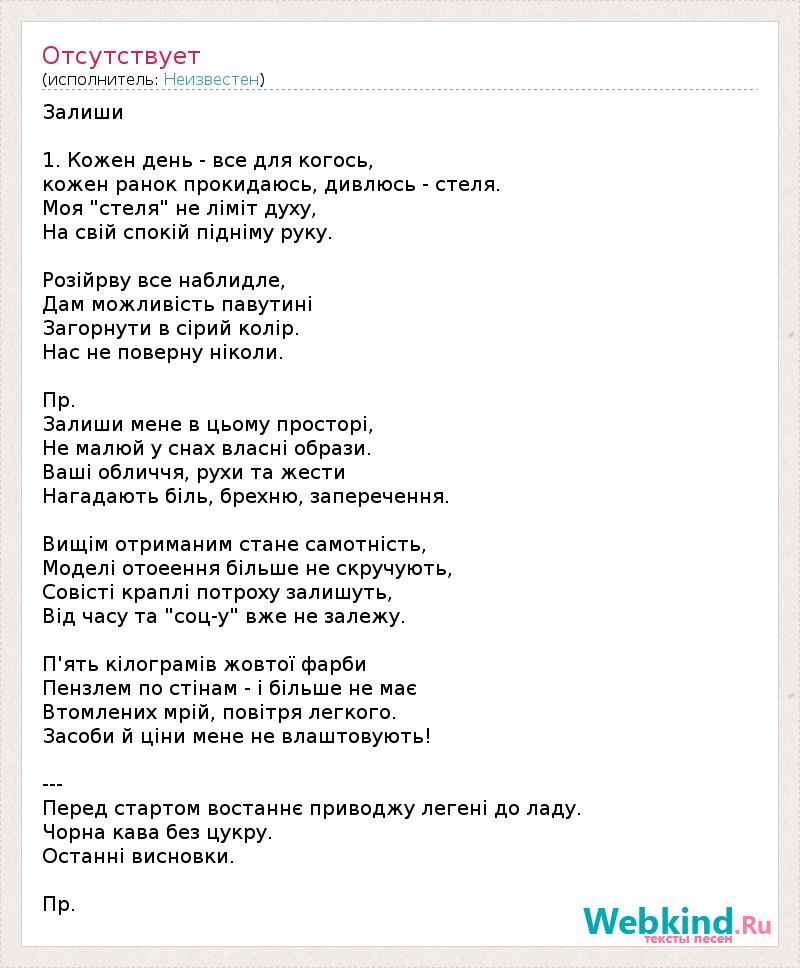 Отсутствует
(исполнитель: Неизвестен)

Залиши

1. Кожен день - все для когось,
кожен ранок прокидаюсь, дивлюсь - стеля.
Моя "стеля" не ліміт духу,
На свій спокій підніму руку.

Розійрву все наблидле,
Дам можливість павутині
Загорнути в сірий колір.
Нас не поверну ніколи.

Пр.
Залиши мене в цьому просторі,
Не малюй у снах власні образи.
Ваші обличчя, рухи та жести
Нагадають біль, брехню, заперечення.

Вищім отриманим стане самотність,
Моделі отоеення більше не скручують,
Совісті краплі потроху залишуть,
Від часу та "соц-у" вже не залежу.

П'ять кілограмів жовтої фарби
Пензлем по стінам - і більше не має
Втомлених мрій, повітря легкого.
Засоби й ціни мене не влаштовують!

---
Перед стартом востаннє приводжу легені до ладу.
Чорна кава без цукру.
Останні висновки.

Пр.

Webkind.Ru
тексты песен